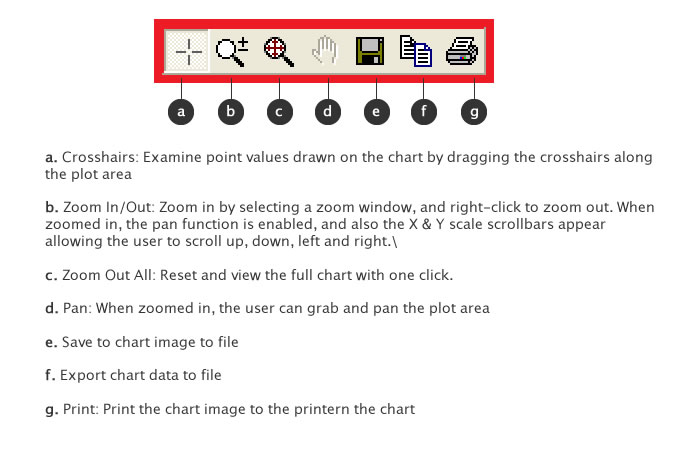 a b c d e f g

a. Crosshairs: Examine point values drawn on the chart by dragging the crosshairs along the plot area

b. Zoom In/Out: Zoom in by selecting a zoom window, and right-click to zoom out. When zoomed in, the pan function is enabled, and also the X & Y scale scrollbars appear allowing the user to scroll up, down, left and right.\

c. Zoom Out All: Reset and view the full chart with one click.

d. Pan: When zoomed in, the user can grab and pan the plot area

e. Save to chart image to file

f. Export chart data to file

g. Print: Print the chart image to the printern the chart